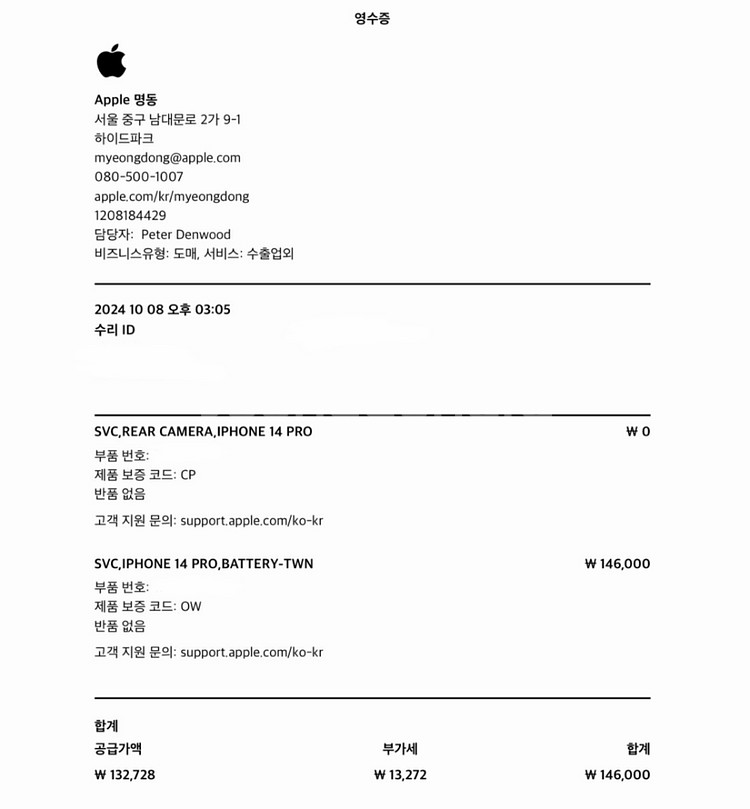 영수증

Apple 명동
서울 중구 남대문로 2가 9-1
하이드파크
myeongdong@apple.com
080-500-1007
apple.com/kr/myeongdong
1208184429
담당자: Peter Denwood
비즈니스유형: 도매, 서비스: 수출업외

2024 10 08 오후 03:05
수리 ID

SVC,REAR CAMERA,IPHONE 14 PRO ₩ 0
부품 번호:
제품 보증 코드: CP
반품 없음
고객 지원 문의: support.apple.com/ko-kr

SVC,IPHONE 14 PRO,BATTERY-TWN ₩ 146,000
부품 번호:
제품 보증 코드: OW
반품 없음
고객 지원 문의: support.apple.com/ko-kr

합계

| 공급가액 | 부가세 | 합계 |
|---|---|---|
| ₩ 132,728 | ₩ 13,272 | ₩ 146,000 |